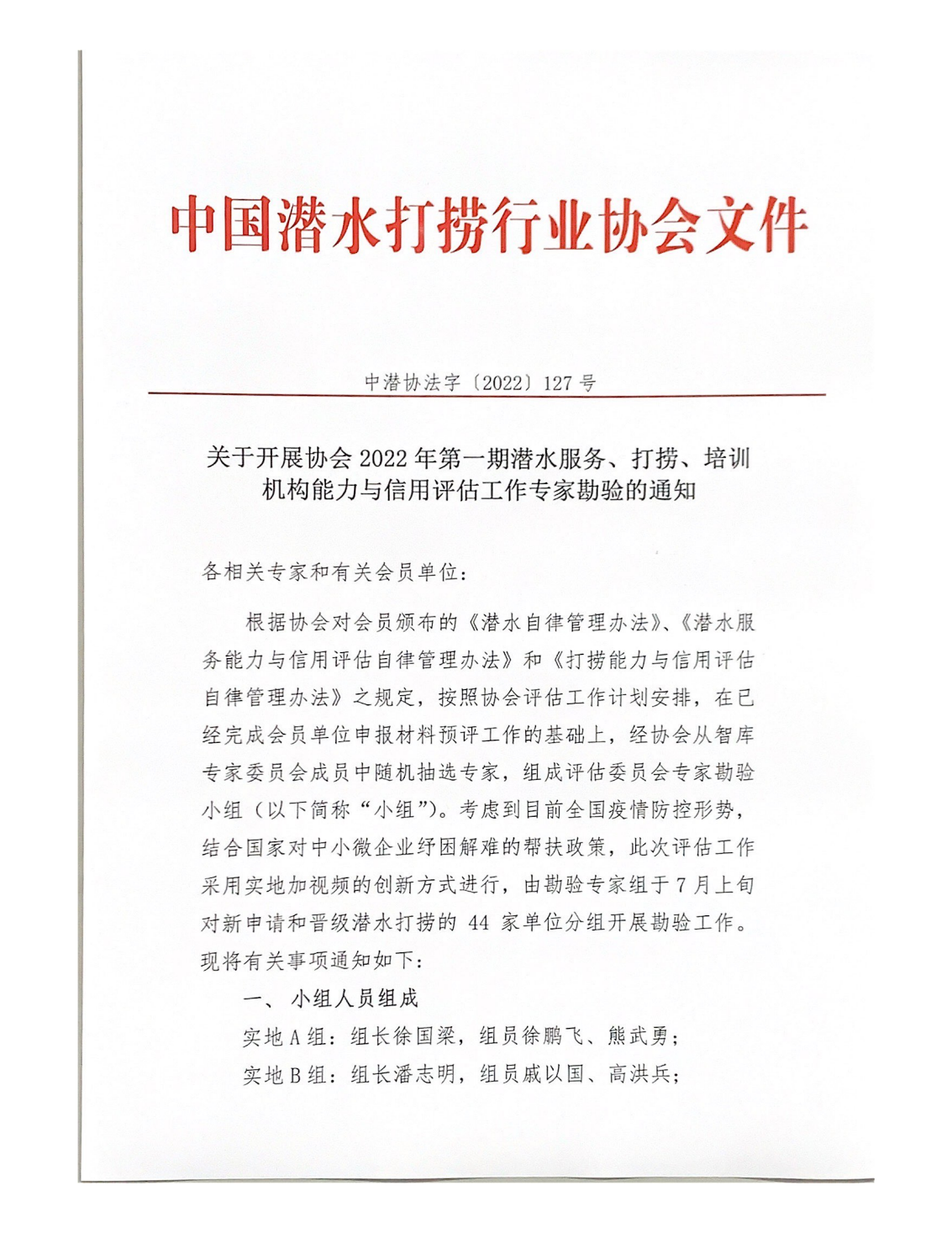 中国潜水打捞行业协会文件

中潜协法字〔2022〕127 号

关于开展协会 2022 年第一期潜水服务、打捞、培训机构能力与信用评估工作专家勘验的通知

各相关专家和有关会员单位：

根据协会对会员颁布的《潜水自律管理办法》、《潜水服务能力与信用评估自律管理办法》和《打捞能力与信用评估自律管理办法》之规定，按照协会评估工作计划安排，在已经完成会员单位申报材料预评工作的基础上，经协会从智库专家委员会成员中随机抽选专家，组成评估委员会专家勘验小组（以下简称“小组”）。考虑到目前全国疫情防控形势，结合国家对中小微企业纾困解难的帮扶政策，此次评估工作采用实地加视频的创新方式进行，由勘验专家组于 7 月上旬对新申请和晋级潜水打捞的 44 家单位分组开展勘验工作。现将有关事项通知如下：

一、 小组人员组成

实地 A 组：组长徐国梁，组员徐鹏飞、熊武勇；

实地 B 组：组长潘志明，组员戚以国、高洪兵；